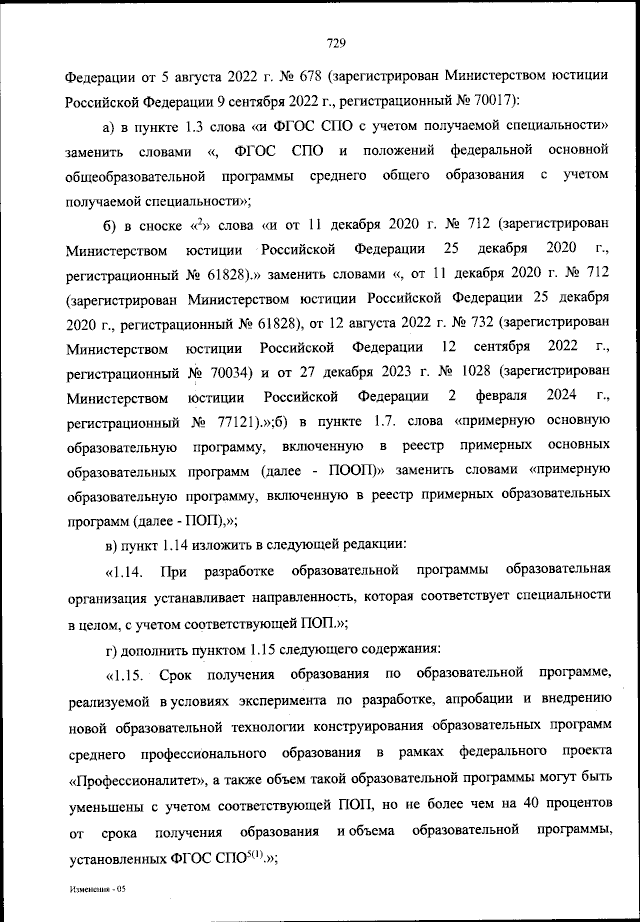 729

Федерации от 5 августа 2022 г. № 678 (зарегистрирован Министерством юстиции Российской Федерации 9 сентября 2022 г., регистрационный № 70017):

а) в пункте 1.3 слова «и ФГОС СПО с учетом получаемой специальности» заменить словами «, ФГОС СПО и положений федеральной основной общеобразовательной программы среднего общего образования с учетом получаемой специальности»;

б) в сноске «$^2$» слова «и от 11 декабря 2020 г. № 712 (зарегистрирован Министерством юстиции Российской Федерации 25 декабря 2020 г., регистрационный № 61828).» заменить словами «, от 11 декабря 2020 г. № 712 (зарегистрирован Министерством юстиции Российской Федерации 25 декабря 2020 г., регистрационный № 61828), от 12 августа 2022 г. № 732 (зарегистрирован Министерством юстиции Российской Федерации 12 сентября 2022 г., регистрационный № 70034) и от 27 декабря 2023 г. № 1028 (зарегистрирован Министерством юстиции Российской Федерации 2 февраля 2024 г., регистрационный № 77121).»;б) в пункте 1.7. слова «примерную основную образовательную программу, включенную в реестр примерных основных образовательных программ (далее - ПООП)» заменить словами «примерную образовательную программу, включенную в реестр примерных образовательных программ (далее - ПОП),»;

в) пункт 1.14 изложить в следующей редакции:

«1.14. При разработке образовательной программы образовательная организация устанавливает направленность, которая соответствует специальности в целом, с учетом соответствующей ПОП.»;

г) дополнить пунктом 1.15 следующего содержания:

«1.15. Срок получения образования по образовательной программе, реализуемой в условиях эксперимента по разработке, апробации и внедрению новой образовательной технологии конструирования образовательных программ среднего профессионального образования в рамках федерального проекта «Профессионалитет», а также объем такой образовательной программы могут быть уменьшены с учетом соответствующей ПОП, но не более чем на 40 процентов от срока получения образования и объема образовательной программы, установленных ФГОС СПО$^{5(1)}$.»;

Изменения - 05